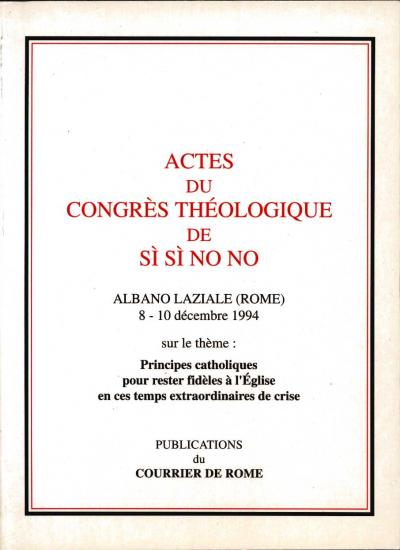 ACTES
DU
CONGRÈS THÉOLOGIQUE
DE
SÌ SÌ NO NO

ALBANO LAZIALE (ROME)
8 - 10 décembre 1994

sur le thème :

Principes catholiques
pour rester fidèles à l'Église
en ces temps extraordinaires de crise

PUBLICATIONS
du
COURRIER DE ROME